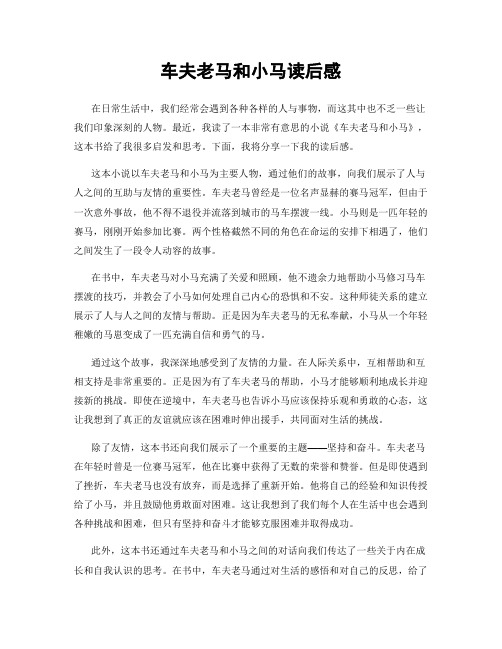 车夫老马和小马读后感

在日常生活中，我们经常会遇到各种各样的人与事物，而这其中也不乏一些让我们印象深刻的人物。最近，我读了一本非常有意思的小说《车夫老马和小马》，这本书给了我很多启发和思考。下面，我将分享一下我的读后感。

这本小说以车夫老马和小马为主要人物，通过他们的故事，向我们展示了人与人之间的互助与友情的重要性。车夫老马曾经是一位名声显赫的赛马冠军，但由于一次意外事故，他不得不退役并流落到城市的马车摆渡一线。小马则是一匹年轻的赛马，刚刚开始参加比赛。两个性格截然不同的角色在命运的安排下相遇了，他们之间发生了一段令人动容的故事。

在书中，车夫老马对小马充满了关爱和照顾，他不遗余力地帮助小马修习马车摆渡的技巧，并教会了小马如何处理自己内心的恐惧和不安。这种师徒关系的建立展示了人与人之间的友情与帮助。正是因为车夫老马的无私奉献，小马从一个年轻稚嫩的马崽变成了一匹充满自信和勇气的马。

通过这个故事，我深深地感受到了友情的力量。在人际关系中，互相帮助和互相支持是非常重要的。正是因为有了车夫老马的帮助，小马才能够顺利地成长并迎接新的挑战。即使在逆境中，车夫老马也告诉小马应该保持乐观和勇敢的心态，这让我想到了真正的友谊就应该在困难时伸出援手，共同面对生活的挑战。

除了友情，这本书还向我们展示了一个重要的主题——坚持和奋斗。车夫老马在年轻时曾是一位赛马冠军，他在比赛中获得了无数的荣誉和赞誉。但是即使遇到了挫折，车夫老马也没有放弃，而是选择了重新开始。他将自己的经验和知识传授给了小马，并且鼓励他勇敢面对困难。这让我想到了我们每个人在生活中也会遇到各种挑战和困难，但只有坚持和奋斗才能够克服困难并取得成功。

此外，这本书还通过车夫老马和小马之间的对话向我们传达了一些关于内在成长和自我认识的思考。在书中，车夫老马通过对生活的感悟和对自己的反思，给了